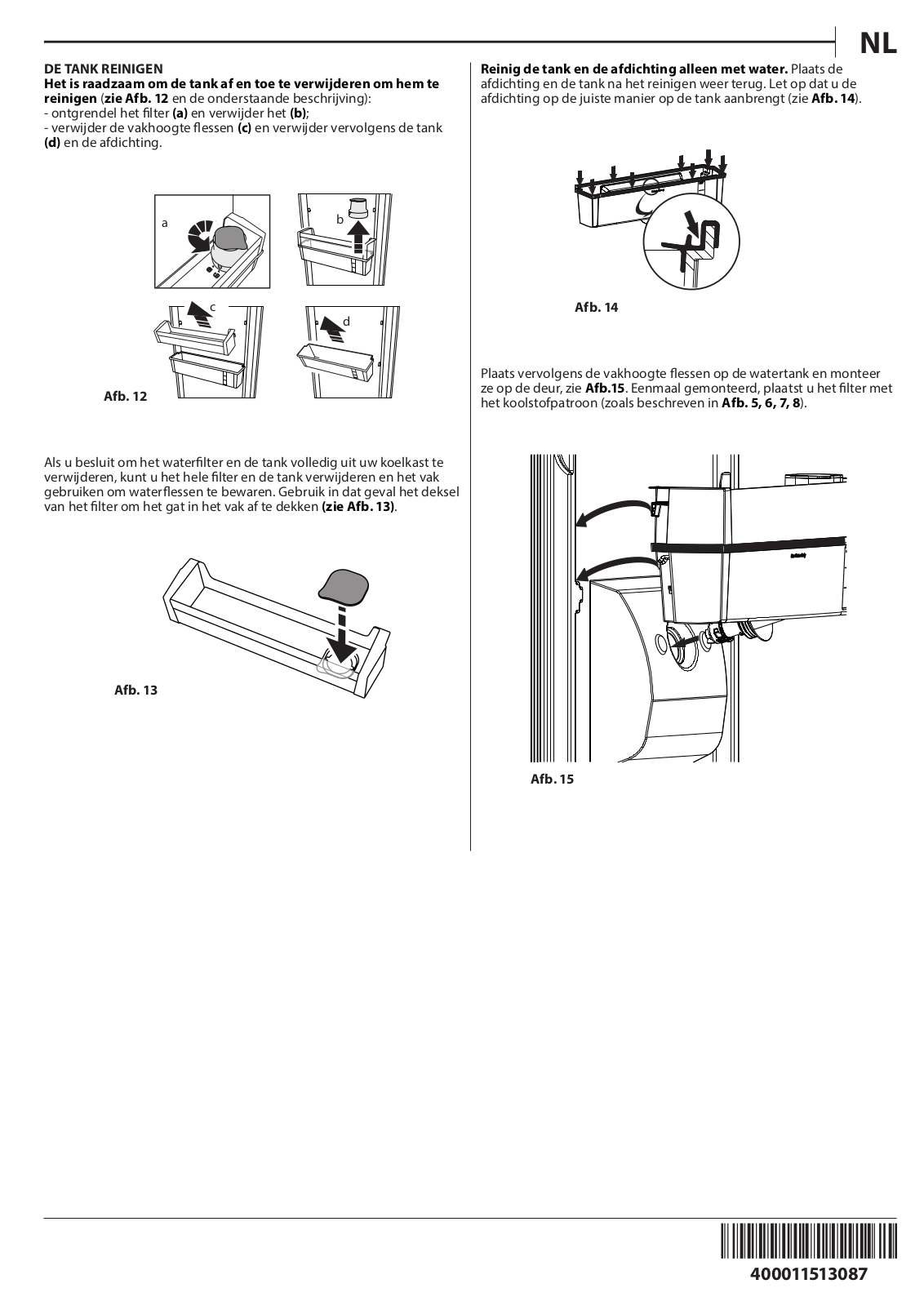 NL

DE TANK REINIGEN
Het is raadzaam om de tank af en toe te verwijderen om hem te reinigen (zie Afb. 12 en de onderstaande beschrijving):
- ontgrendel het filter (a) en verwijder het (b);
- verwijder de vakhoogte flessen (c) en verwijder vervolgens de tank (d) en de afdichting.

a
b
c
d

Afb. 12

Als u besluit om het waterfilter en de tank volledig uit uw koelkast te verwijderen, kunt u het hele filter en de tank verwijderen en het vak gebruiken om waterflessen te bewaren. Gebruik in dat geval het deksel van het filter om het gat in het vak af te dekken (zie Afb. 13).

Afb. 13

Reinig de tank en de afdichting alleen met water. Plaats de afdichting en de tank na het reinigen weer terug. Let op dat u de afdichting op de juiste manier op de tank aanbrengt (zie Afb. 14).

Afb. 14

Plaats vervolgens de vakhoogte flessen op de watertank en monteer ze op de deur, zie Afb.15. Eenmaal gemonteerd, plaatst u het filter met het koolstofpatroon (zoals beschreven in Afb. 5, 6, 7, 8).

Afb. 15

400011513087